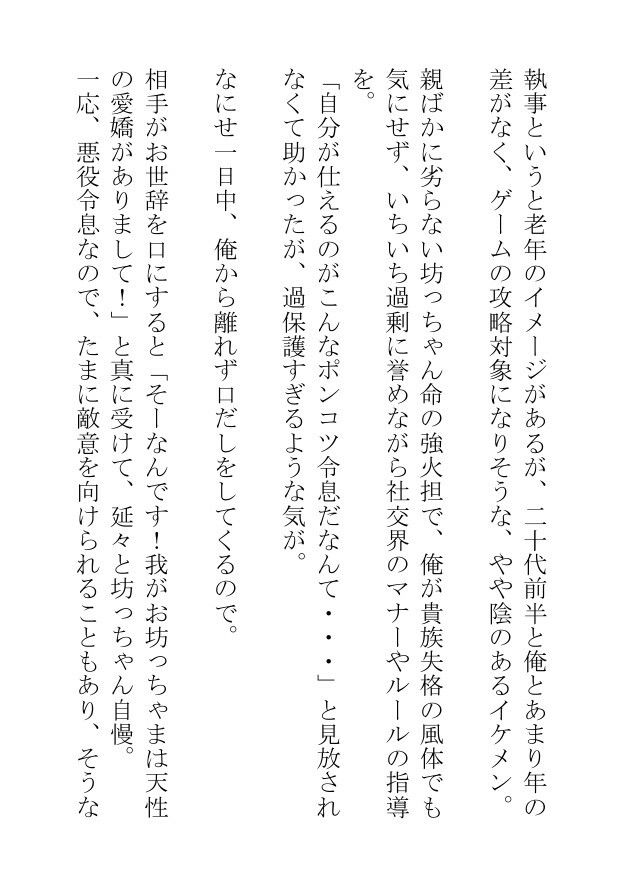 執事というと老年のイメージがあるが、二十代前半と俺とあまり年の差がなく、ゲームの攻略対象になりそうな、やや陰のあるイケメン。
親ばかに劣らない坊っちゃん命の強火担で、俺が貴族失格の風体でも気にせず、いちいち過剰に誉めながら社交界のマナーやルールの指導を。
「自分が仕えるのがこんなポンコツ令息だなんて・・・」と見放されなくて助かったが、過保護すぎるような気が。
なにせ一日中、俺から離れず口だしをしてくるので。
相手がお世辞を口にすると「そーなんです！我がお坊っちゃまは天性の愛嬌がありまして！」と真に受けて、延々と坊っちゃん自慢。
一応、悪役令息なので、たまに敵意を向けられることもあり、そうな